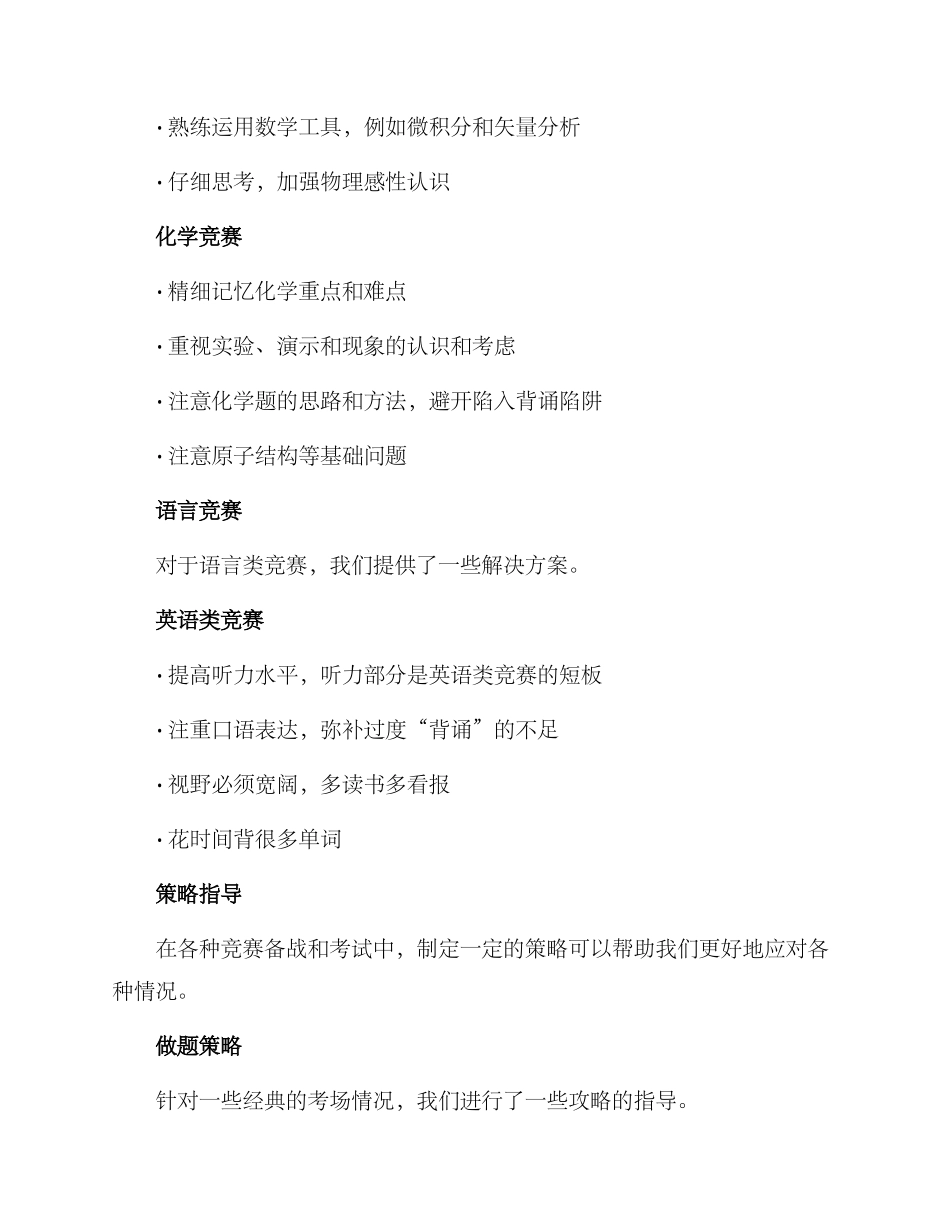 · 熟练运用数学工具，例如微积分和矢量分析

· 仔细思考，加强物理感性认识

化学竞赛

· 精细记忆化学重点和难点

· 重视实验、演示和现象的认识和考虑

· 注意化学题的思路和方法，避开陷入背诵陷阱

· 注意原子结构等基础问题

语言竞赛

对于语言类竞赛，我们提供了一些解决方案。

英语类竞赛

· 提高听力水平，听力部分是英语类竞赛的短板

· 注重口语表达，弥补过度“背诵”的不足

· 视野必须宽阔，多读书多看报

· 花时间背很多单词

策略指导

在各种竞赛备战和考试中，制定一定的策略可以帮助我们更好地应对各种情况。

做题策略

针对一些经典的考场情况，我们进行了一些攻略的指导。